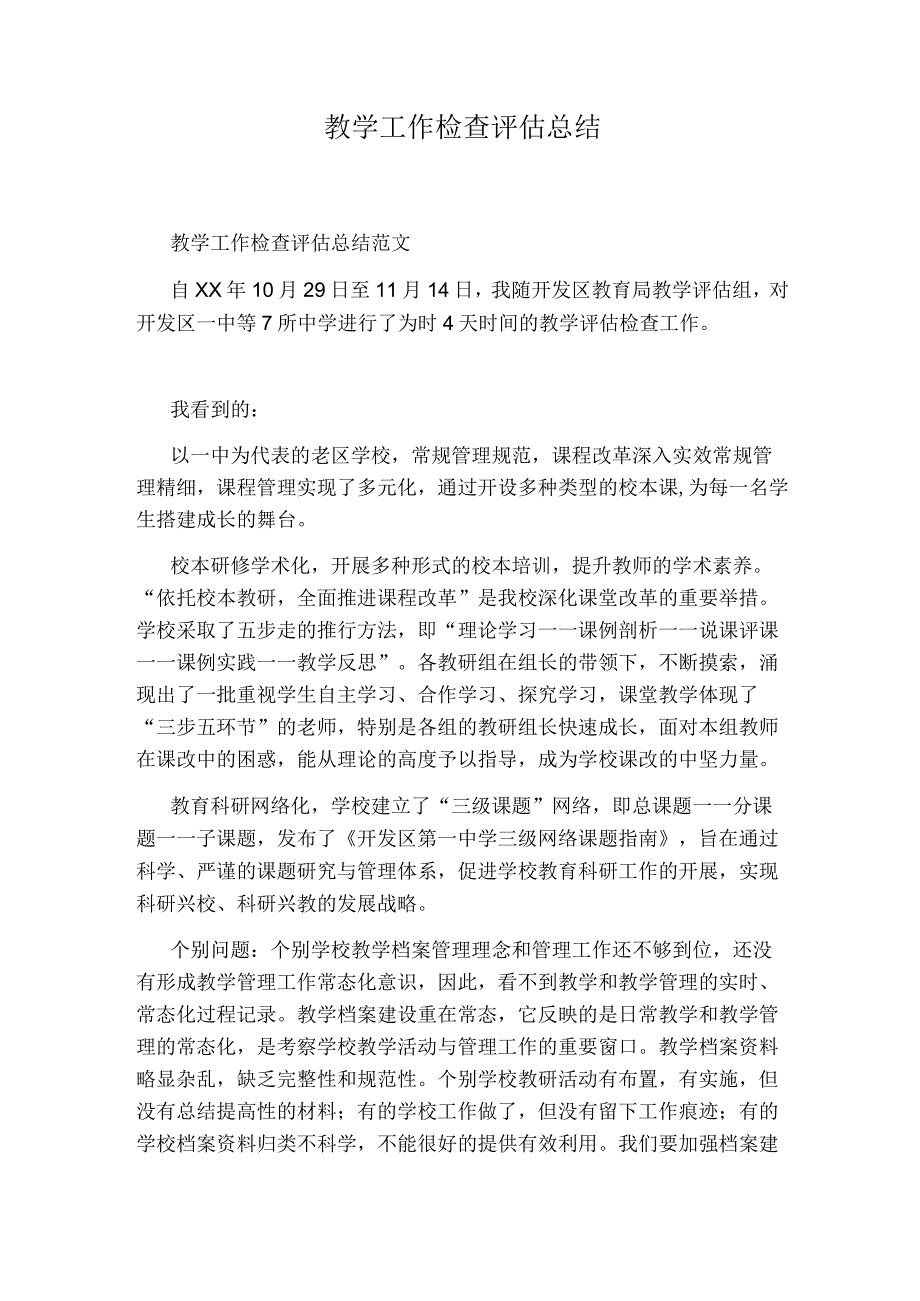 教学工作检查评估总结

教学工作检查评估总结范文

自XX年10月29日至11月14日，我随开发区教育局教学评估组，对开发区一中等7所中学进行了为时4天时间的教学评估检查工作。

我看到的：

以一中为代表的老区学校，常规管理规范，课程改革深入实效常规管理精细，课程管理实现了多元化，通过开设多种类型的校本课，为每一名学生搭建成长的舞台。

校本研修学术化，开展多种形式的校本培训，提升教师的学术素养。“依托校本教研，全面推进课程改革”是我校深化课堂改革的重要举措。学校采取了五步走的推行方法，即“理论学习一一课例剖析一一说课评课一一课例实践一一教学反思”。各教研组在组长的带领下，不断摸索，涌现出了一批重视学生自主学习、合作学习、探究学习，课堂教学体现了“三步五环节”的老师，特别是各组的教研组长快速成长，面对本组教师在课改中的困惑，能从理论的高度予以指导，成为学校课改的中坚力量。

教育科研网络化，学校建立了“三级课题”网络，即总课题一一分课题一一子课题，发布了《开发区第一中学三级网络课题指南》，旨在通过科学、严谨的课题研究与管理体系，促进学校教育科研工作的开展，实现科研兴校、科研兴教的发展战略。

个别问题：个别学校教学档案管理理念和管理工作还不够到位，还没有形成教学管理工作常态化意识，因此，看不到教学和教学管理的实时、常态化过程记录。教学档案建设重在常态，它反映的是日常教学和教学管理的常态化，是考察学校教学活动与管理工作的重要窗口。教学档案资料略显杂乱，缺乏完整性和规范性。个别学校教研活动有布置，有实施，但没有总结提高性的材料；有的学校工作做了，但没有留下工作痕迹；有的学校档案资料归类不科学，不能很好的提供有效利用。我们要加强档案建